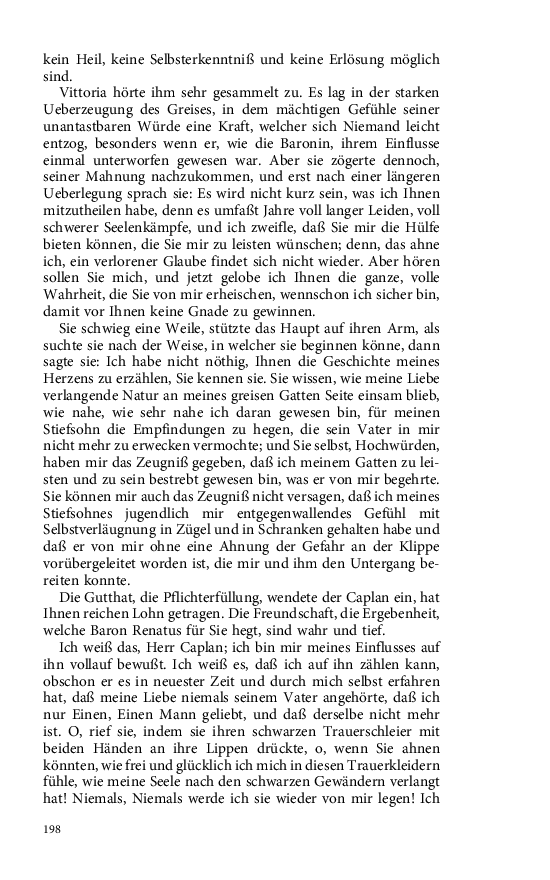 kein Heil, keine Selbsterkenntniß und keine Erlösung möglich sind.

Vittoria hörte ihm sehr gesammelt zu. Es lag in der starken Ueberzeugung des Greises, in dem mächtigen Gefühle seiner unantastbaren Würde eine Kraft, welcher sich Niemand leicht entzog, besonders wenn er, wie die Baronin, ihrem Einflusse einmal unterworfen gewesen war. Aber sie zögerte dennoch, seiner Mahnung nachzukommen, und erst nach einer längeren Ueberlegung sprach sie: Es wird nicht kurz sein, was ich Ihnen mitzutheilen habe, denn es umfaßt Jahre voll langer Leiden, voll schwerer Seelenkämpfe, und ich zweifle, daß Sie mir die Hülfe bieten können, die Sie mir zu leisten wünschen; denn, das ahne ich, ein verlorener Glaube findet sich nicht wieder. Aber hören sollen Sie mich, und jetzt gelobe ich Ihnen die ganze, volle Wahrheit, die Sie von mir erheischen, wennschon ich sicher bin, damit vor Ihnen keine Gnade zu gewinnen.

Sie schwieg eine Weile, stützte das Haupt auf ihren Arm, als suchte sie nach der Weise, in welcher sie beginnen könne, dann sagte sie: Ich habe nicht nöthig, Ihnen die Geschichte meines Herzens zu erzählen, Sie kennen sie. Sie wissen, wie meine Liebe verlangende Natur an meines greisen Gatten Seite einsam blieb, wie nahe, wie sehr nahe ich daran gewesen bin, für meinen Stiefsohn die Empfindungen zu hegen, die sein Vater in mir nicht mehr zu erwecken vermochte; und Sie selbst, Hochwürden, haben mir das Zeugniß gegeben, daß ich meinem Gatten zu leisten und zu sein bestrebt gewesen bin, was er von mir begehrte. Sie können mir auch das Zeugniß nicht versagen, daß ich meines Stiefsohnes jugendlich mir entgegenwallendes Gefühl mit Selbstverläugnung in Zügel und in Schranken gehalten habe und daß er von mir ohne eine Ahnung der Gefahr an der Klippe vorübergeleitet worden ist, die mir und ihm den Untergang bereiten konnte.

Die Gutthat, die Pflichterfüllung, wendete der Caplan ein, hat Ihnen reichen Lohn getragen. Die Freundschaft, die Ergebenheit, welche Baron Renatus für Sie hegt, sind wahr und tief.

Ich weiß das, Herr Caplan; ich bin mir meines Einflusses auf ihn vollauf bewußt. Ich weiß es, daß ich auf ihn zählen kann, obschon er es in neuester Zeit und durch mich selbst erfahren hat, daß meine Liebe niemals seinem Vater angehörte, daß ich nur Einen, Einen Mann geliebt, und daß derselbe nicht mehr ist. O, rief sie, indem sie ihren schwarzen Trauerschleier mit beiden Händen an ihre Lippen drückte, o, wenn Sie ahnen könnten, wie frei und glücklich ich mich in diesen Trauerkleidern fühle, wie meine Seele nach den schwarzen Gewändern verlangt hat! Niemals, Niemals werde ich sie wieder von mir legen! Ich

198